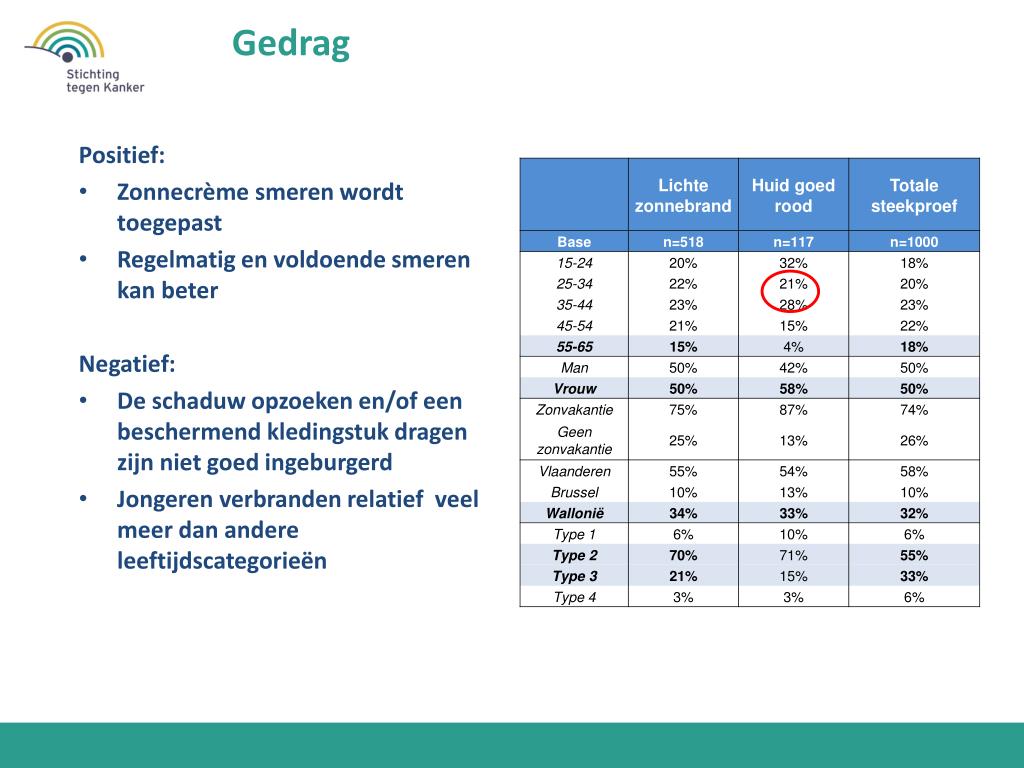 Stichting tegen Kanker

Gedrag

Positief:
• Zonnecrème smeren wordt toegepast
• Regelmatig en voldoende smeren kan beter

Negatief:
• De schaduw opzoeken en/of een beschermend kledingstuk dragen zijn niet goed ingeburgerd
• Jongeren verbranden relatief veel meer dan andere leeftijdscategorieën

| | Lichte zonnebrand | Huid goed rood | Totale steekproef |
|---|---|---|---|
| Base | n=518 | n=117 | n=1000 |
| 15-24 | 20% | 32% | 18% |
| 25-34 | 22% | 21% | 20% |
| 35-44 | 23% | 28% | 23% |
| 45-54 | 21% | 15% | 22% |
| 55-65 | 15% | 4% | 18% |
| Man | 50% | 42% | 50% |
| Vrouw | 50% | 58% | 50% |
| Zonvakantie | 75% | 87% | 74% |
| Geen zonvakantie | 25% | 13% | 26% |
| Vlaanderen | 55% | 54% | 58% |
| Brussel | 10% | 13% | 10% |
| Wallonië | 34% | 33% | 32% |
| Type 1 | 6% | 10% | 6% |
| Type 2 | 70% | 71% | 55% |
| Type 3 | 21% | 15% | 33% |
| Type 4 | 3% | 3% | 6% |